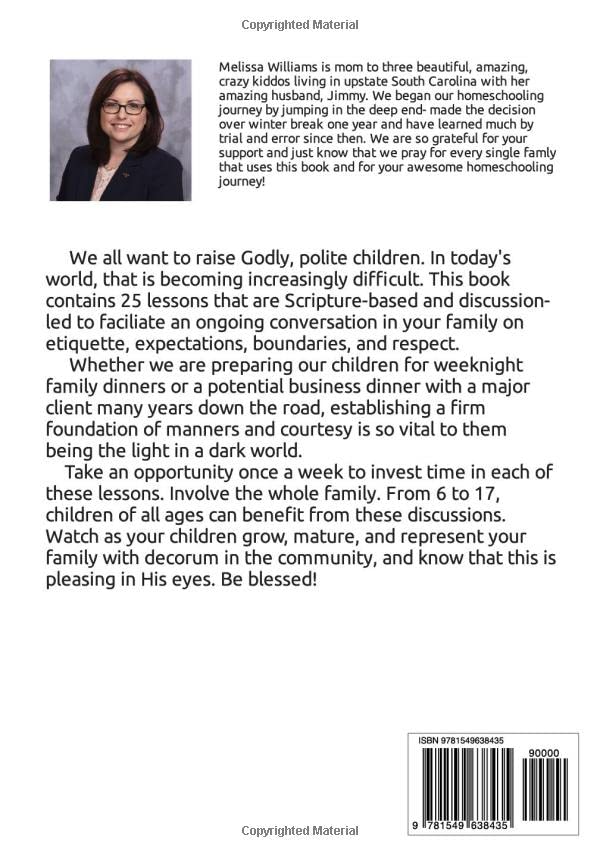 Copyrighted Material

Melissa Williams is mom to three beautiful, amazing, crazy kiddos living in upstate South Carolina with her amazing husband, Jimmy. We began our homeschooling journey by jumping in the deep end- made the decision over winter break one year and have learned much by trial and error since then. We are so grateful for your support and just know that we pray for every single famly that uses this book and for your awesome homeschooling journey!

We all want to raise Godly, polite children. In today's world, that is becoming increasingly difficult. This book contains 25 lessons that are Scripture-based and discussion-led to faciliate an ongoing conversation in your family on etiquette, expectations, boundaries, and respect.

Whether we are preparing our children for weeknight family dinners or a potential business dinner with a major client many years down the road, establishing a firm foundation of manners and courtesy is so vital to them being the light in a dark world.

Take an opportunity once a week to invest time in each of these lessons. Involve the whole family. From 6 to 17, children of all ages can benefit from these discussions. Watch as your children grow, mature, and represent your family with decorum in the community, and know that this is pleasing in His eyes. Be blessed!

ISBN 9781549638435

90000

9 781549 638435

Copyrighted Material